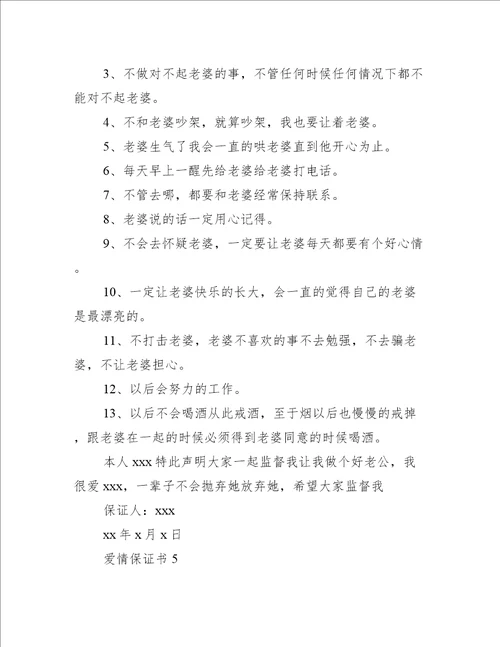 3、不做对不起老婆的事，不管任何时候任何情况下都不能对不起老婆。

4、不和老婆吵架，就算吵架，我也要让着老婆。

5、老婆生气了我会一直的哄老婆直到他开心为止。

6、每天早上一醒先给老婆给老婆打电话。

7、不管去哪，都要和老婆经常保持联系。

8、老婆说的话一定用心记得。

9、不会去怀疑老婆，一定要让老婆每天都要有个好心情。

10、一定让老婆快乐的长大，会一直的觉得自己的老婆是最漂亮的。

11、不打击老婆，老婆不喜欢的事不去勉强，不去骗老婆，不让老婆担心。

12、以后会努力的工作。

13、以后不会喝酒从此戒酒，至于烟以后也慢慢的戒掉，跟老婆在一起的时候必须得到老婆同意的时候喝酒。

本人 xxx 特此声明大家一起监督我让我做个好老公，我很爱 xxx，一辈子不会抛弃她放弃她，希望大家监督我

保证人：xxx

xx 年 x 月 x 日

爱情保证书 5